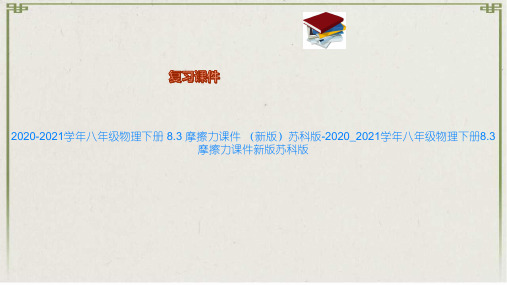 复习课件

2020-2021学年八年级物理下册 8.3 摩擦力课件 （新版）苏科版-2020_2021学年八年级物理下册8.3摩擦力课件新版苏科版